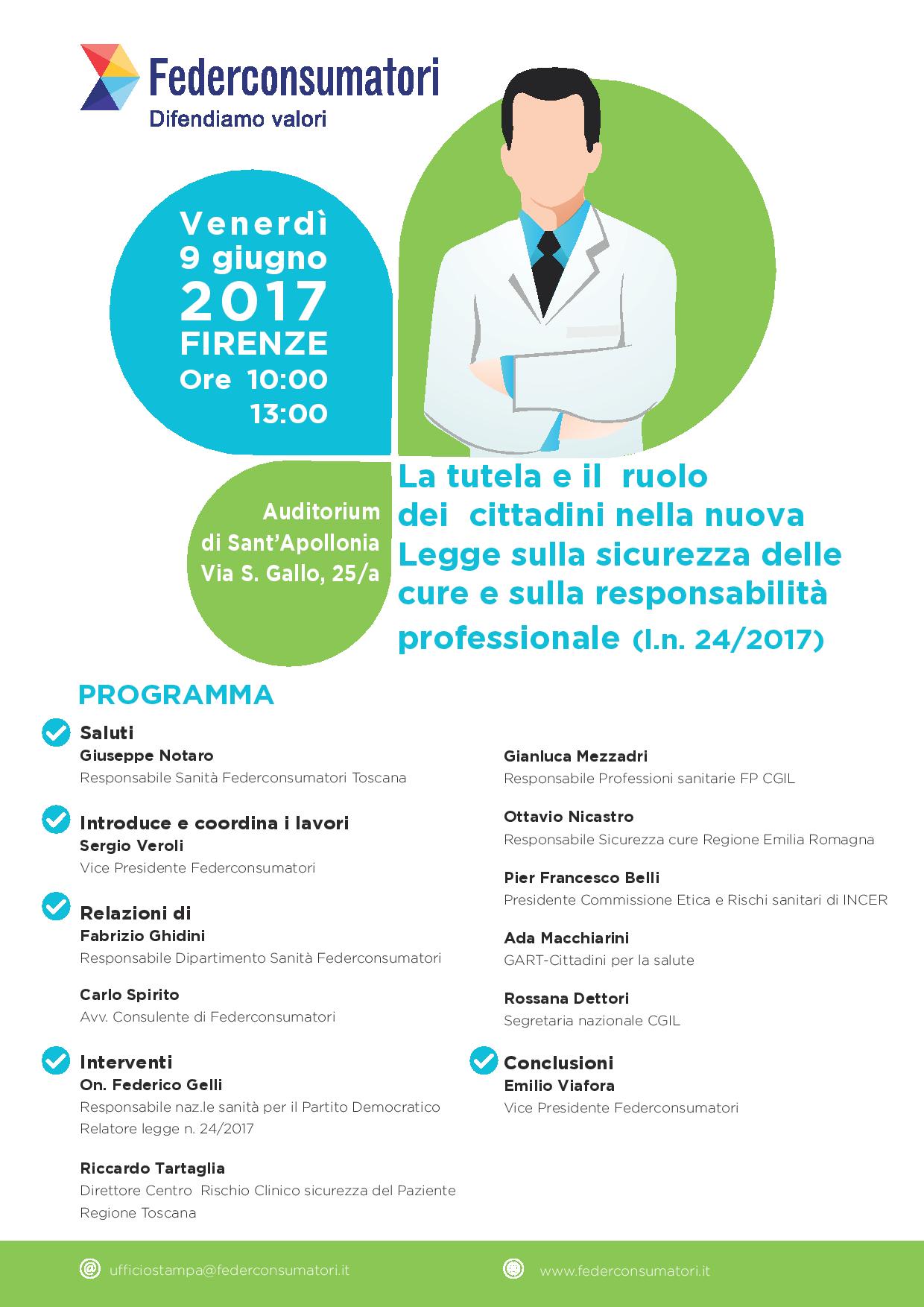 Federconsumatori
Difendiamo valori

Venerdì
9 giugno
2017
FIRENZE
Ore 10:00
13:00

Auditorium
di Sant'Apollonia
Via S. Gallo, 25/a

La tutela e il ruolo dei cittadini nella nuova Legge sulla sicurezza delle cure e sulla responsabilità professionale (l.n. 24/2017)

PROGRAMMA

Saluti
Giuseppe Notaro
Responsabile Sanità Federconsumatori Toscana

Introduce e coordina i lavori
Sergio Veroli
Vice Presidente Federconsumatori

Relazioni di
Fabrizio Ghidini
Responsabile Dipartimento Sanità Federconsumatori

Carlo Spirito
Avv. Consulente di Federconsumatori

Interventi
On. Federico Gelli
Responsabile naz.le sanità per il Partito Democratico
Relatore legge n. 24/2017

Riccardo Tartaglia
Direttore Centro Rischio Clinico sicurezza del Paziente
Regione Toscana

Gianluca Mezzadri
Responsabile Professioni sanitarie FP CGIL

Ottavio Nicastro
Responsabile Sicurezza cure Regione Emilia Romagna

Pier Francesco Belli
Presidente Commissione Etica e Rischi sanitari di INCER

Ada Macchiarini
GART-Cittadini per la salute

Rossana Dettori
Segretaria nazionale CGIL

Conclusioni
Emilio Viafora
Vice Presidente Federconsumatori

ufficiostampa@federconsumatori.it
www.federconsumatori.it